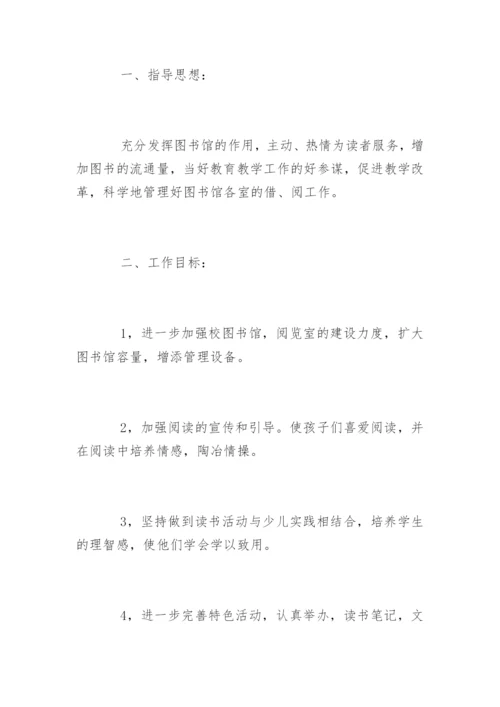 一、指导思想：

充分发挥图书馆的作用，主动、热情为读者服务，增加图书的流通量，当好教育教学工作的好参谋，促进教学改革，科学地管理好图书馆各室的借、阅工作。

二、工作目标：

1，进一步加强校图书馆，阅览室的建设力度，扩大图书馆容量，增添管理设备。

2，加强阅读的宣传和引导。使孩子们喜爱阅读，并在阅读中培养情感，陶冶情操。

3，坚持做到读书活动与少儿实践相结合，培养学生的理智感，使他们学会学以致用。

4，进一步完善特色活动，认真举办，读书笔记，文